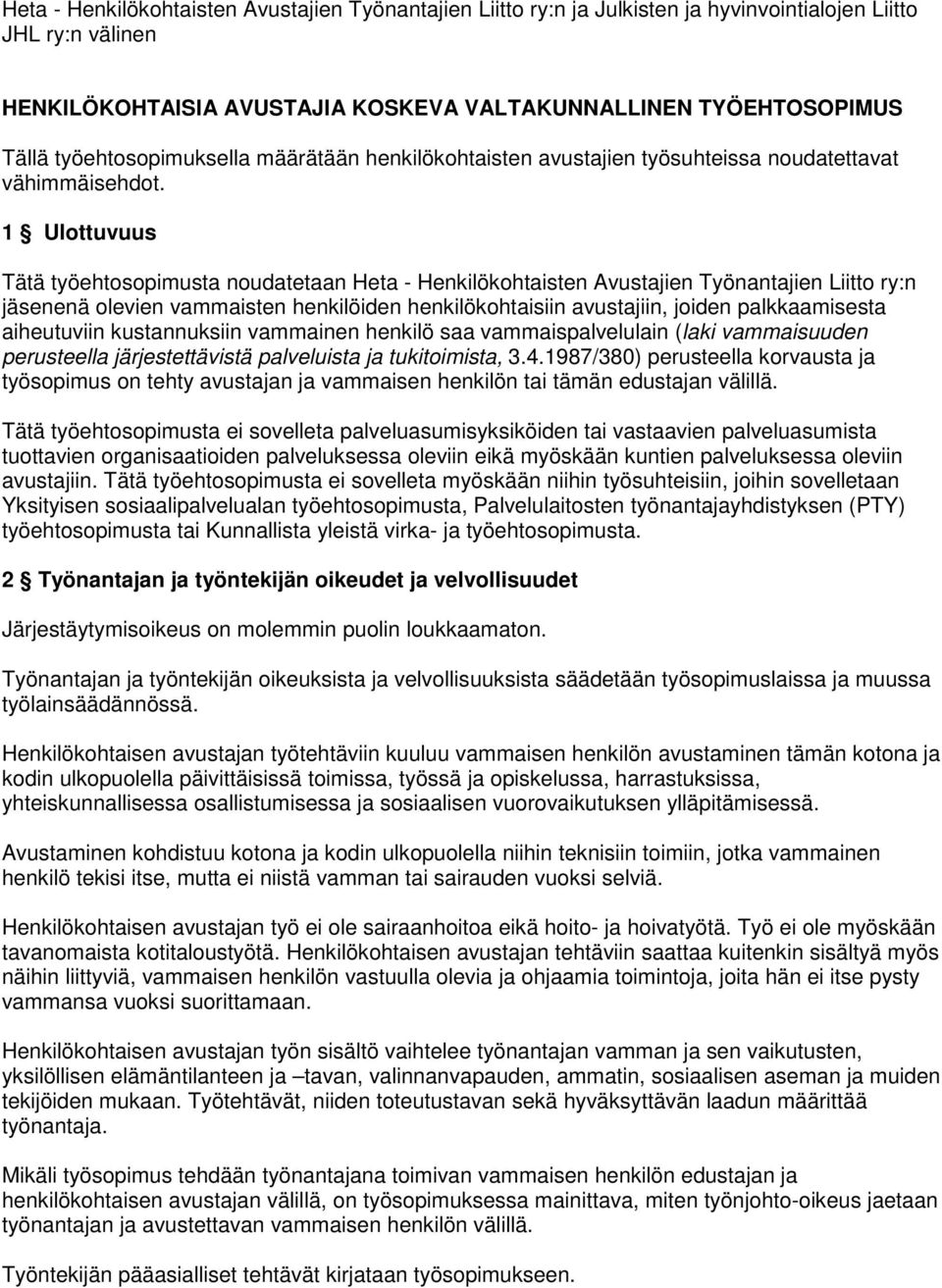 Heta - Henkilökohtaisten Avustajien Työnantajien Liitto ry:n ja Julkisten ja hyvinvointialojen Liitto JHL ry:n välinen

HENKILÖKOHTAISIA AVUSTAJIA KOSKEVA VALTAKUNNALLINEN TYÖEHTOSOPIMUS

Tällä työehtosopimuksella määrätään henkilökohtaisten avustajien työsuhteissa noudatettavat vähimmäisehdot.

1 § Ulottuvuus

Tätä työehtosopimusta noudatetaan Heta - Henkilökohtaisten Avustajien Työnantajien Liitto ry:n jäsenenä olevien vammaisten henkilöiden henkilökohtaisiin avustajiin, joiden palkkaamisesta aiheutuviin kustannuksiin vammainen henkilö saa vammaispalvelulain (laki vammaisuuden perusteella järjestettävistä palveluista ja tukitoimista, 3.4.1987/380) perusteella korvausta ja työsopimus on tehty avustajan ja vammaisen henkilön tai tämän edustajan välillä.

Tätä työehtosopimusta ei sovelleta palveluasumisyksiköiden tai vastaavien palveluasumista tuottavien organisaatioiden palveluksessa oleviin eikä myöskään kuntien palveluksessa oleviin avustajiin. Tätä työehtosopimusta ei sovelleta myöskään niihin työsuhteisiin, joihin sovelletaan Yksityisen sosiaalipalvelualan työehtosopimusta, Palvelulaitosten työnantajayhdistyksen (PTY) työehtosopimusta tai Kunnallista yleistä virka- ja työehtosopimusta.

2 § Työnantajan ja työntekijän oikeudet ja velvollisuudet

Järjestäytymisoikeus on molemmin puolin loukkaamaton.

Työnantajan ja työntekijän oikeuksista ja velvollisuuksista säädetään työsopimuslaissa ja muussa työlainsäädännössä.

Henkilökohtaisen avustajan työtehtäviin kuuluu vammaisen henkilön avustaminen tämän kotona ja kodin ulkopuolella päivittäisissä toimissa, työssä ja opiskelussa, harrastuksissa, yhteiskunnallisessa osallistumisessa ja sosiaalisen vuorovaikutuksen ylläpitämisessä.

Avustaminen kohdistuu kotona ja kodin ulkopuolella niihin teknisiin toimiin, jotka vammainen henkilö tekisi itse, mutta ei niistä vamman tai sairauden vuoksi selviä.

Henkilökohtaisen avustajan työ ei ole sairaanhoitoa eikä hoito- ja hoivatyötä. Työ ei ole myöskään tavanomaista kotitaloustyötä. Henkilökohtaisen avustajan tehtäviin saattaa kuitenkin sisältyä myös näihin liittyviä, vammaisen henkilön vastuulla olevia ja ohjaamia toimintoja, joita hän ei itse pysty vammansa vuoksi suorittamaan.

Henkilökohtaisen avustajan työn sisältö vaihtelee työnantajan vamman ja sen vaikutusten, yksilöllisen elämäntilanteen ja –tavan, valinnanvapauden, ammatin, sosiaalisen aseman ja muiden tekijöiden mukaan. Työtehtävät, niiden toteutustavan sekä hyväksyttävän laadun määrittää työnantaja.

Mikäli työsopimus tehdään työnantajana toimivan vammaisen henkilön edustajan ja henkilökohtaisen avustajan välillä, on työsopimuksessa mainittava, miten työnjohto-oikeus jaetaan työnantajan ja avustettavan vammaisen henkilön välillä.

Työntekijän pääasialliset tehtävät kirjataan työsopimukseen.